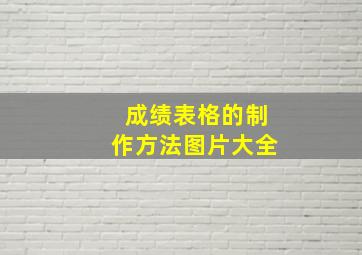 成绩表格的制作方法图片大全